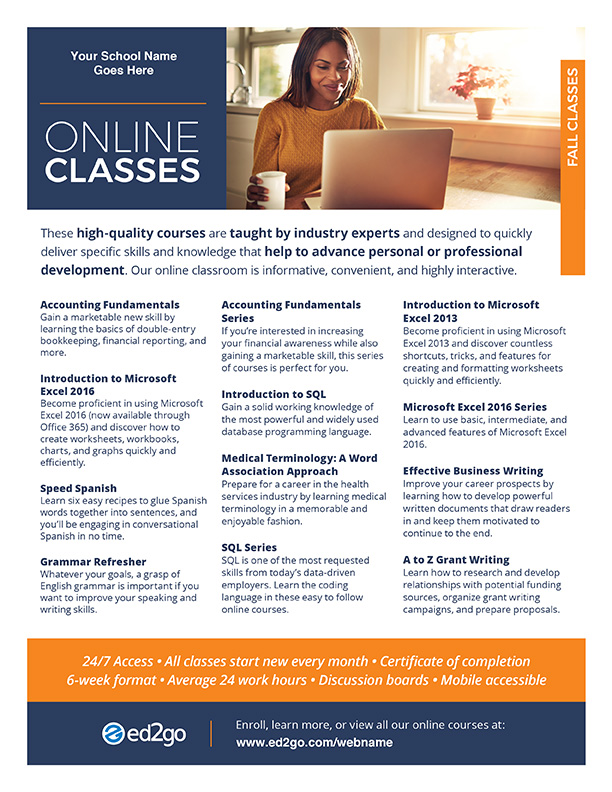 Your School Name Goes Here

ONLINE CLASSES

FALL CLASSES

These high-quality courses are taught by industry experts and designed to quickly deliver specific skills and knowledge that help to advance personal or professional development. Our online classroom is informative, convenient, and highly interactive.

Accounting Fundamentals
Gain a marketable new skill by learning the basics of double-entry bookkeeping, financial reporting, and more.

Introduction to Microsoft Excel 2016
Become proficient in using Microsoft Excel 2016 (now available through Office 365) and discover how to create worksheets, workbooks, charts, and graphs quickly and efficiently.

Speed Spanish
Learn six easy recipes to glue Spanish words together into sentences, and you'll be engaging in conversational Spanish in no time.

Grammar Refresher
Whatever your goals, a grasp of English grammar is important if you want to improve your speaking and writing skills.

Accounting Fundamentals Series
If you're interested in increasing your financial awareness while also gaining a marketable skill, this series of courses is perfect for you.

Introduction to SQL
Gain a solid working knowledge of the most powerful and widely used database programming language.

Medical Terminology: A Word Association Approach
Prepare for a career in the health services industry by learning medical terminology in a memorable and enjoyable fashion.

SQL Series
SQL is one of the most requested skills from today's data-driven employers. Learn the coding language in these easy to follow online courses.

Introduction to Microsoft Excel 2013
Become proficient in using Microsoft Excel 2013 and discover countless shortcuts, tricks, and features for creating and formatting worksheets quickly and efficiently.

Microsoft Excel 2016 Series
Learn to use basic, intermediate, and advanced features of Microsoft Excel 2016.

Effective Business Writing
Improve your career prospects by learning how to develop powerful written documents that draw readers in and keep them motivated to continue to the end.

A to Z Grant Writing
Learn how to research and develop relationships with potential funding sources, organize grant writing campaigns, and prepare proposals.

24/7 Access • All classes start new every month • Certificate of completion
6-week format • Average 24 work hours • Discussion boards • Mobile accessible

ed2go

Enroll, learn more, or view all our online courses at:
www.ed2go.com/webname